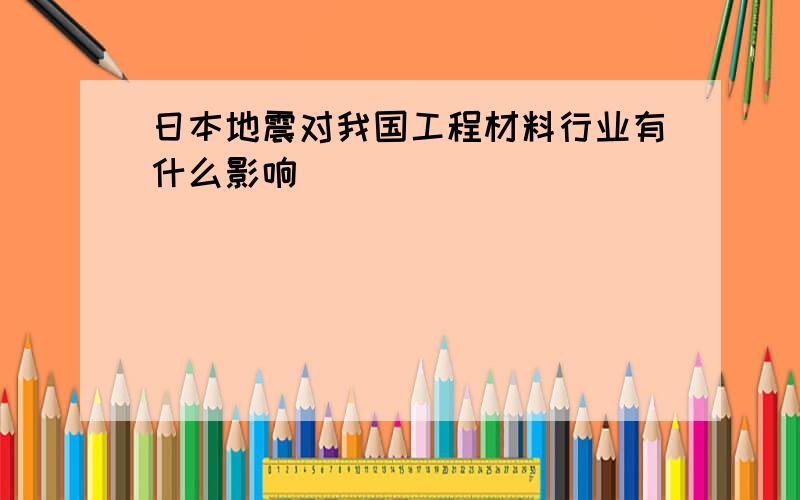 日本地震对我国工程材料行业有什么影响